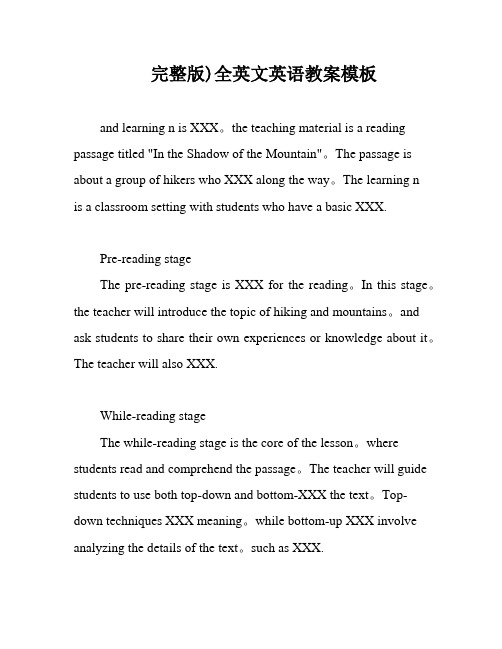 完整版)全英文英语教案模板

and learning n is XXX。the teaching material is a reading passage titled "In the Shadow of the Mountain"。The passage is about a group of hikers who XXX along the way。The learning n is a classroom setting with students who have a basic XXX.

Pre-reading stage

The pre-reading stage is XXX for the reading。In this stage。the teacher will introduce the topic of hiking and mountains。and ask students to share their own experiences or knowledge about it。The teacher will also XXX.

While-reading stage

The while-reading stage is the core of the lesson。where students read and comprehend the passage。The teacher will guide students to use both top-down and bottom-XXX the text。Top-down techniques XXX meaning。while bottom-up XXX involve analyzing the details of the text。such as XXX.